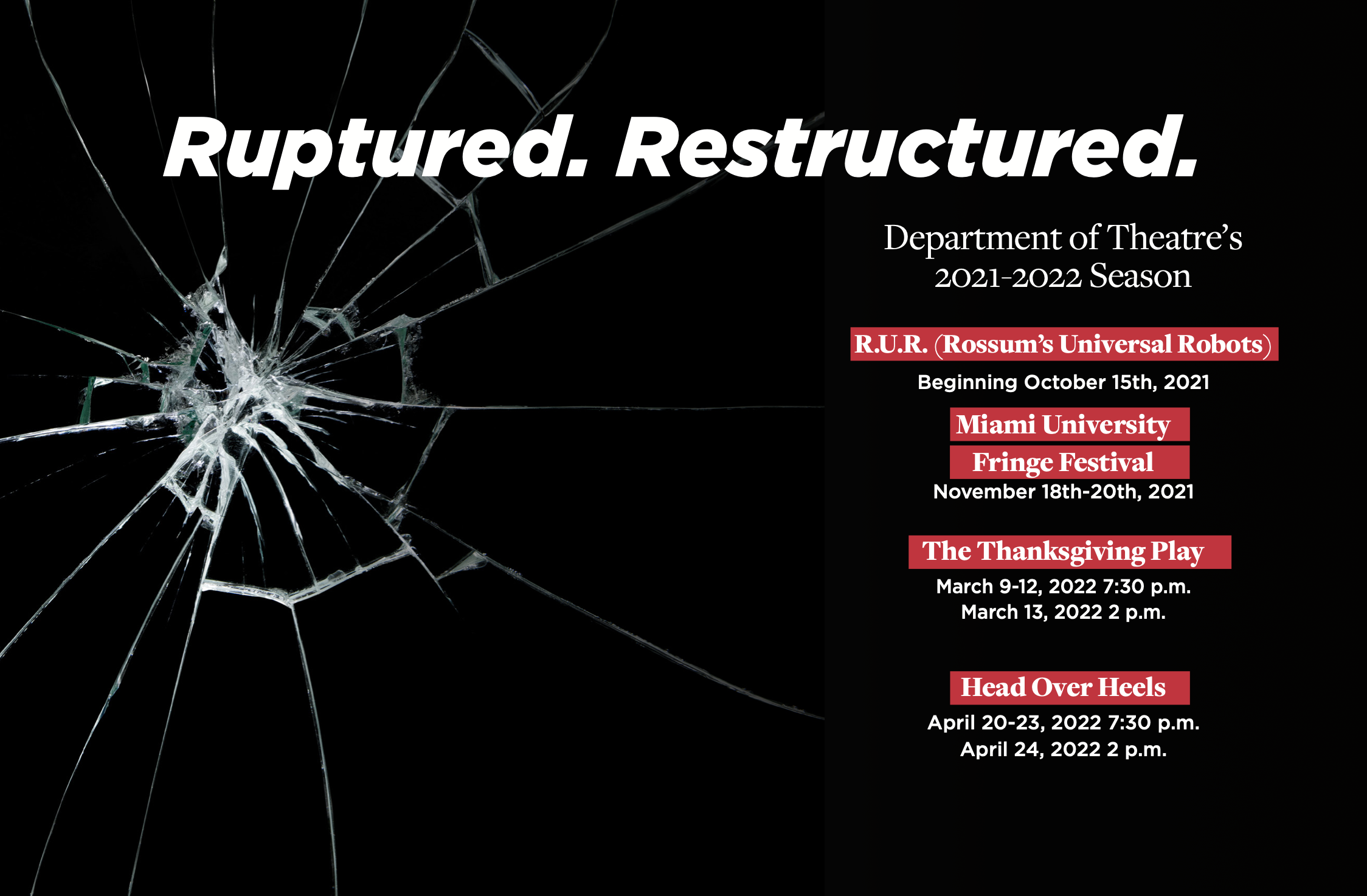 Ruptured. Restructured.

Department of Theatre's 2021-2022 Season

R.U.R. (Rossum's Universal Robots)

Beginning October 15th, 2021

Miami University Fringe Festival

November 18th-20th, 2021

The Thanksgiving Play

March 9-12, 2022 7:30 p.m.
March 13, 2022 2 p.m.

Head Over Heels

April 20-23, 2022 7:30 p.m.
April 24, 2022 2 p.m.